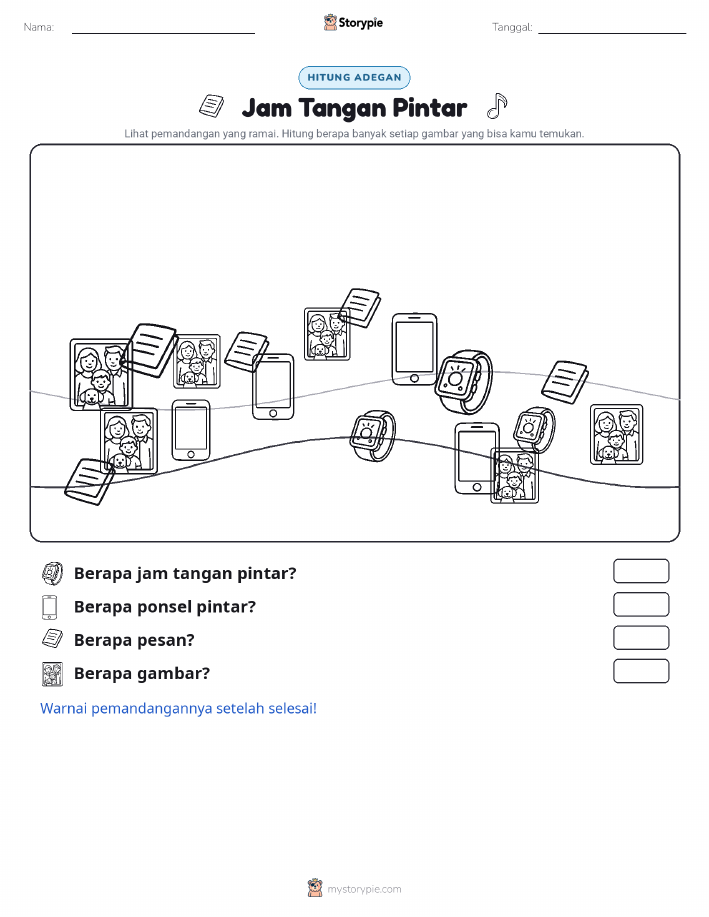 Nama: ____ Storypie Tanggal: ____

HITUNG ADEGAN

Jam Tangan Pintar

Lihat pemandangan yang ramai. Hitung berapa banyak setiap gambar yang bisa kamu temukan.

Berapa jam tangan pintar?

Berapa ponsel pintar?

Berapa pesan?

Berapa gambar?

Warnai pemandangannya setelah selesai!

mystorypie.com